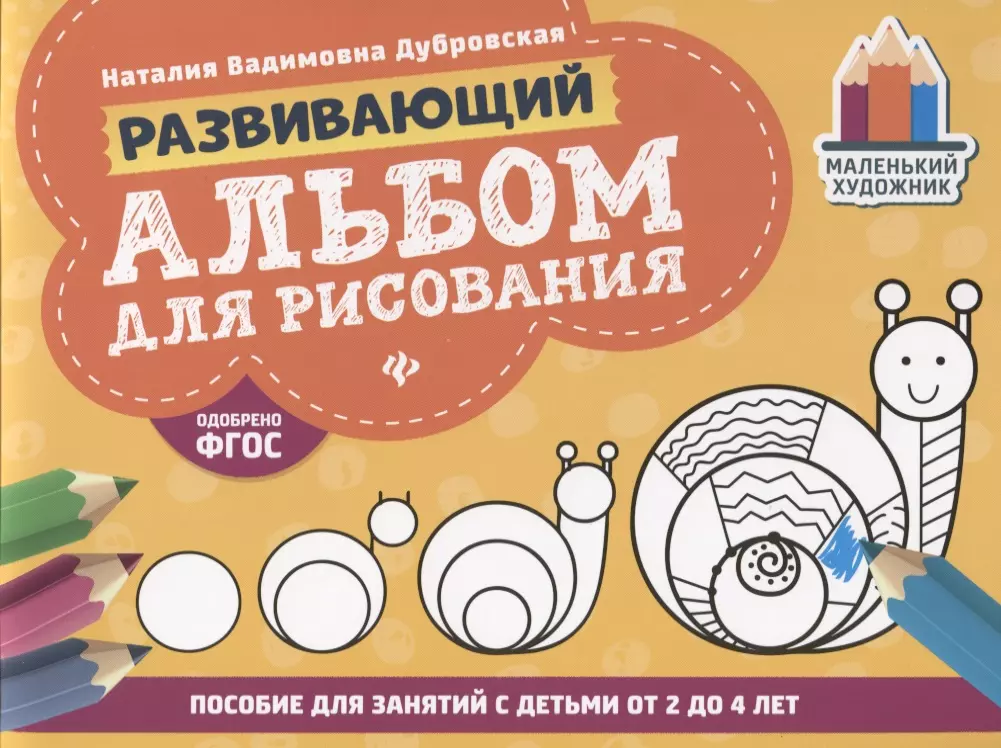 Наталия Вадимовна Дубровская

РАЗВИВАЮЩИЙ
АЛЬБОМ
ДЛЯ РИСОВАНИЯ

МАЛЕНЬКИЙ ХУДОЖНИК

ОДОБРЕНО
ФГОС

ПОСОБИЕ ДЛЯ ЗАНЯТИЙ С ДЕТЬМИ ОТ 2 ДО 4 ЛЕТ